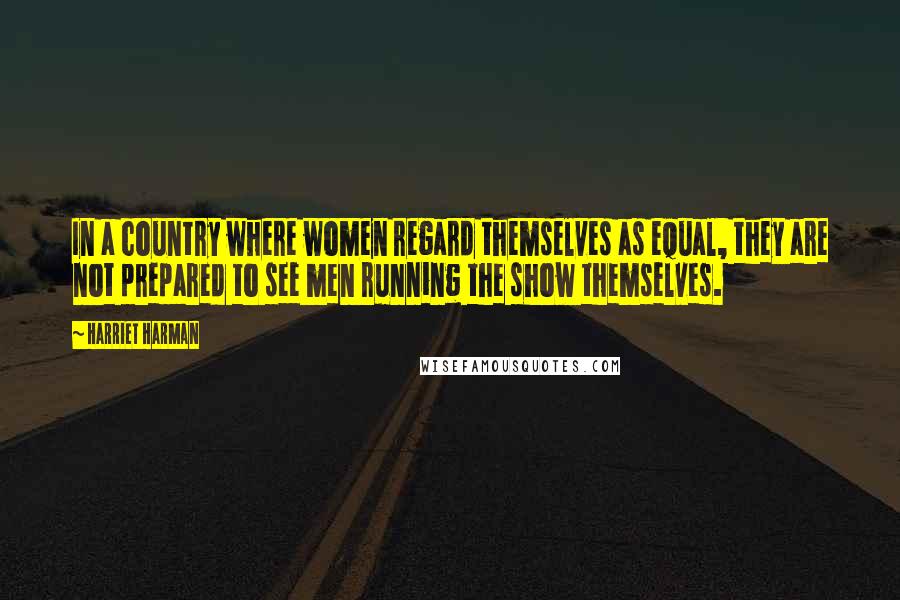 IN A COUNTRY WHERE WOMEN REGARD THEMSELVES AS EQUAL, THEY ARE NOT PREPARED TO SEE MEN RUNNING THE SHOW THEMSELVES.

~ HARRIET HARMAN

WISEFAMOUSQUOTES.COM